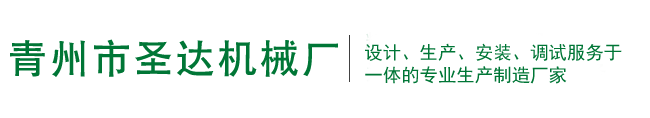 青州市圣达机械厂

设计、生产、安装、调试服务于一体的专业生产制造厂家